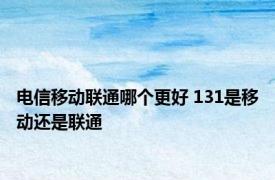 电信移动联通哪个更好 131是移动还是联通